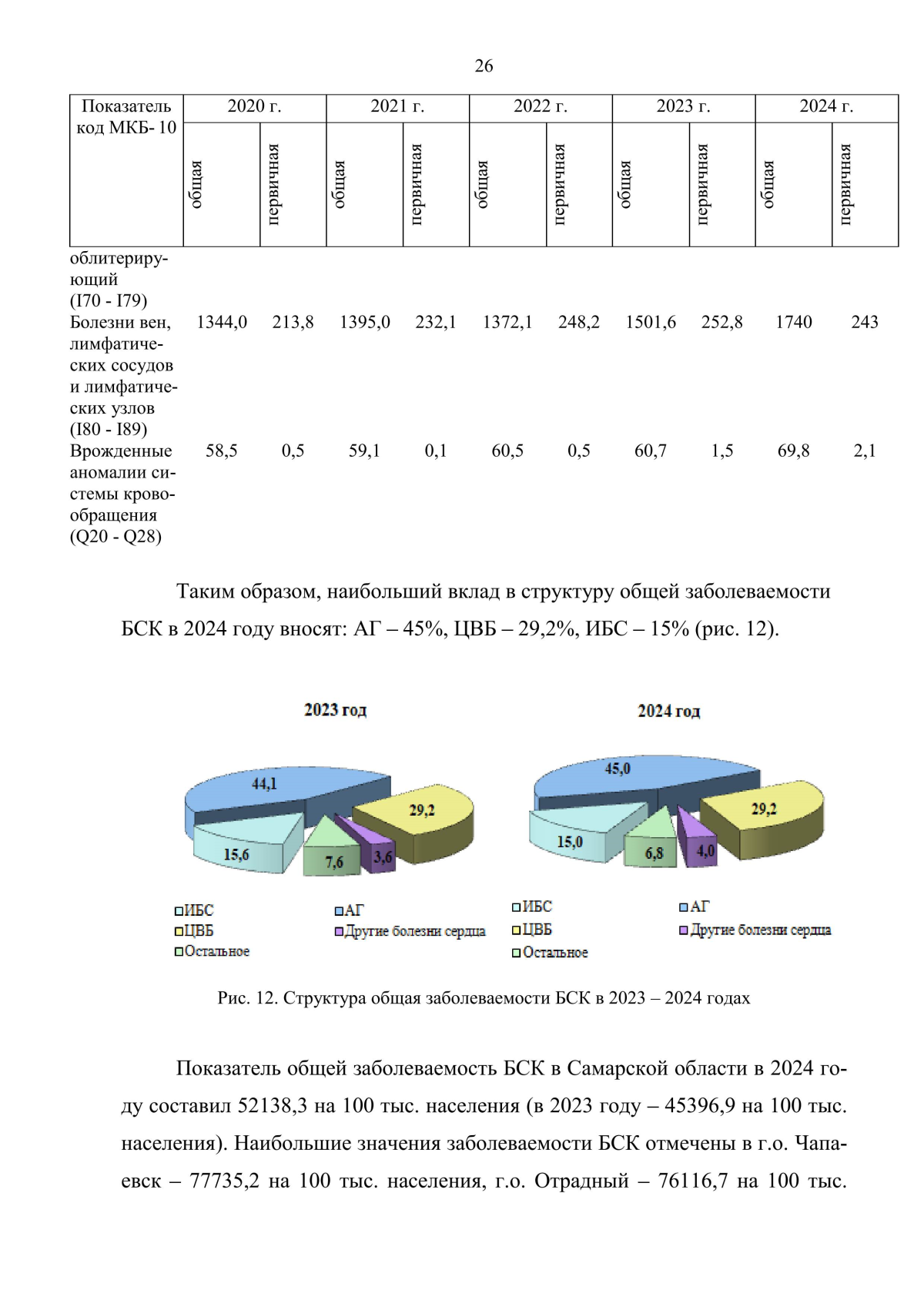 26

| Показатель код МКБ- 10 | 2020 г. общая | 2020 г. первичная | 2021 г. общая | 2021 г. первичная | 2022 г. общая | 2022 г. первичная | 2023 г. общая | 2023 г. первичная | 2024 г. общая | 2024 г. первичная |
|---|---|---|---|---|---|---|---|---|---|---|
| облитерирующий (I70 - I79) | | | | | | | | | | |
| Болезни вен, лимфатических сосудов и лимфатических узлов (I80 - I89) | 1344,0 | 213,8 | 1395,0 | 232,1 | 1372,1 | 248,2 | 1501,6 | 252,8 | 1740 | 243 |
| Врожденные аномалии системы кровообращения (Q20 - Q28) | 58,5 | 0,5 | 59,1 | 0,1 | 60,5 | 0,5 | 60,7 | 1,5 | 69,8 | 2,1 |

Таким образом, наибольший вклад в структуру общей заболеваемости БСК в 2024 году вносят: АГ – 45%, ЦВБ – 29,2%, ИБС – 15% (рис. 12).

2023 год

44,1
29,2
15,6
7,6
3,6

ИБС
АГ
ЦВБ
Другие болезни сердца
Остальное

2024 год

45,0
29,2
15,0
6,8
4,0

ИБС
АГ
ЦВБ
Другие болезни сердца
Остальное

Рис. 12. Структура общая заболеваемости БСК в 2023 – 2024 годах

Показатель общей заболеваемость БСК в Самарской области в 2024 году составил 52138,3 на 100 тыс. населения (в 2023 году – 45396,9 на 100 тыс. населения). Наибольшие значения заболеваемости БСК отмечены в г.о. Чапаевск – 77735,2 на 100 тыс. населения, г.о. Отрадный – 76116,7 на 100 тыс.